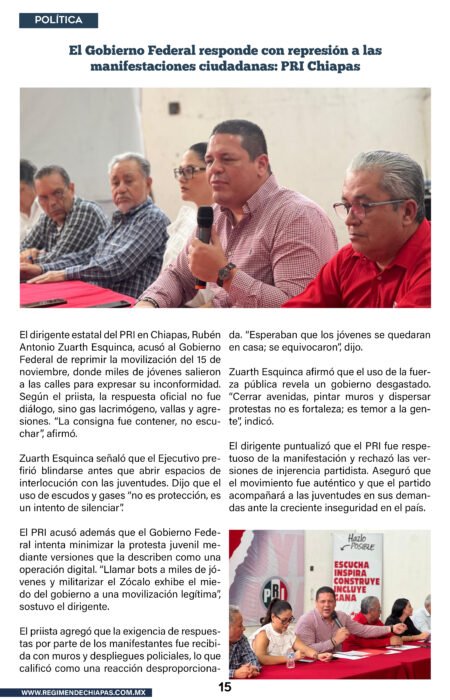 POLÍTICA

El Gobierno Federal responde con represión a las manifestaciones ciudadanas: PRI Chiapas

El dirigente estatal del PRI en Chiapas, Rubén Antonio Zuarth Esquinca, acusó al Gobierno Federal de reprimir la movilización del 15 de noviembre, donde miles de jóvenes salieron a las calles para expresar su inconformidad. Según el priista, la respuesta oficial no fue diálogo, sino gas lacrimógeno, vallas y agresiones. "La consigna fue contener, no escuchar", afirmó.

Zuarth Esquinca señaló que el Ejecutivo prefirió blindarse antes que abrir espacios de interlocución con las juventudes. Dijo que el uso de escudos y gases "no es protección, es un intento de silenciar".

El PRI acusó además que el Gobierno Federal intenta minimizar la protesta juvenil mediante versiones que la describen como una operación digital. "Llamar bots a miles de jóvenes y militarizar el Zócalo exhibe el miedo del gobierno a una movilización legítima", sostuvo el dirigente.

El priista agregó que la exigencia de respuestas por parte de los manifestantes fue recibida con muros y despliegues policiales, lo que calificó como una reacción desproporcionada. "Esperaban que los jóvenes se quedaran en casa; se equivocaron", dijo.

Zuarth Esquinca afirmó que el uso de la fuerza pública revela un gobierno desgastado. "Cerrar avenidas, pintar muros y dispersar protestas no es fortaleza; es temor a la gente", indicó.

El dirigente puntualizó que el PRI fue respetuoso de la manifestación y rechazó las versiones de injerencia partidista. Aseguró que el movimiento fue auténtico y que el partido acompañará a las juventudes en sus demandas ante la creciente inseguridad en el país.

Hazlo POSIBLE
ESCUCHA
INSPIRA
CONSTRUYE
INCLUYE
GANA
PRI

WWW.REGIMENDECHIAPAS.COM.MX

15